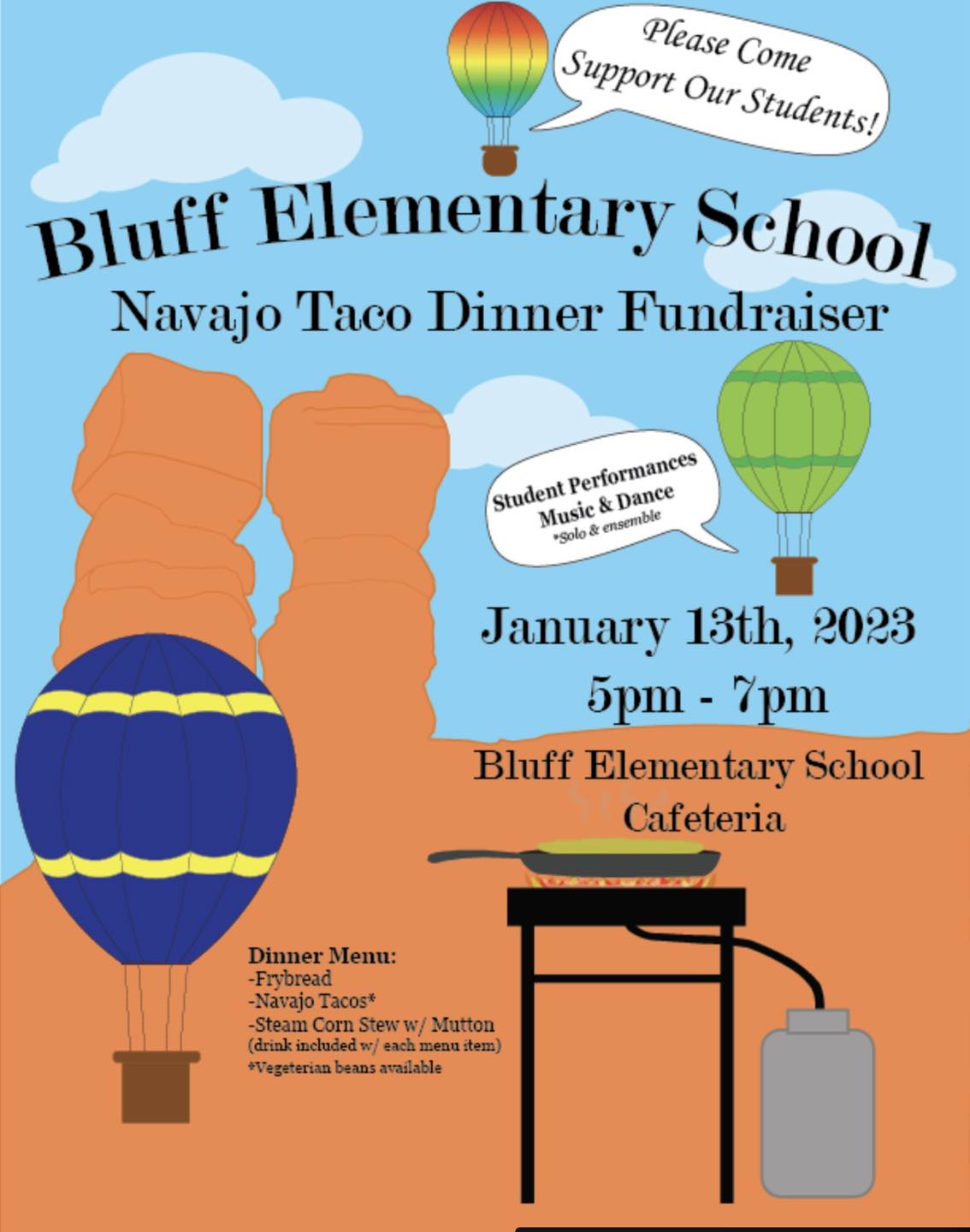 Please Come Support Our Students!

Bluff Elementary School
Navajo Taco Dinner Fundraiser

Student Performances
Music & Dance
*Solo & ensemble

January 13th, 2023
5pm - 7pm
Bluff Elementary School
Cafeteria

Dinner Menu:
-Frybread
-Navajo Tacos*
-Steam Corn Stew w/ Mutton
(drink included w/ each menu item)
*Vegeterian beans available